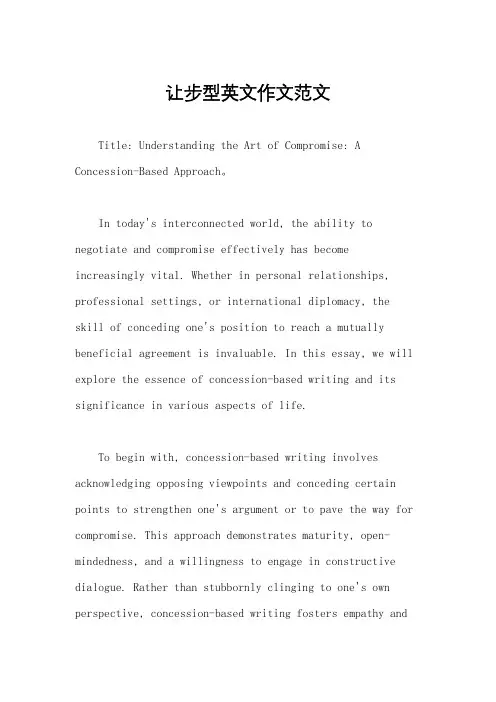 让步型英文作文范文

Title: Understanding the Art of Compromise: A Concession-Based Approach。

In today's interconnected world, the ability to negotiate and compromise effectively has become increasingly vital. Whether in personal relationships, professional settings, or international diplomacy, the skill of conceding one's position to reach a mutually beneficial agreement is invaluable. In this essay, we will explore the essence of concession-based writing and its significance in various aspects of life.

To begin with, concession-based writing involves acknowledging opposing viewpoints and conceding certain points to strengthen one's argument or to pave the way for compromise. This approach demonstrates maturity, open-mindedness, and a willingness to engage in constructive dialogue. Rather than stubbornly clinging to one's own perspective, concession-based writing fosters empathy and